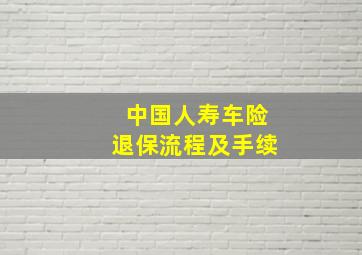 中国人寿车险
退保流程及手续